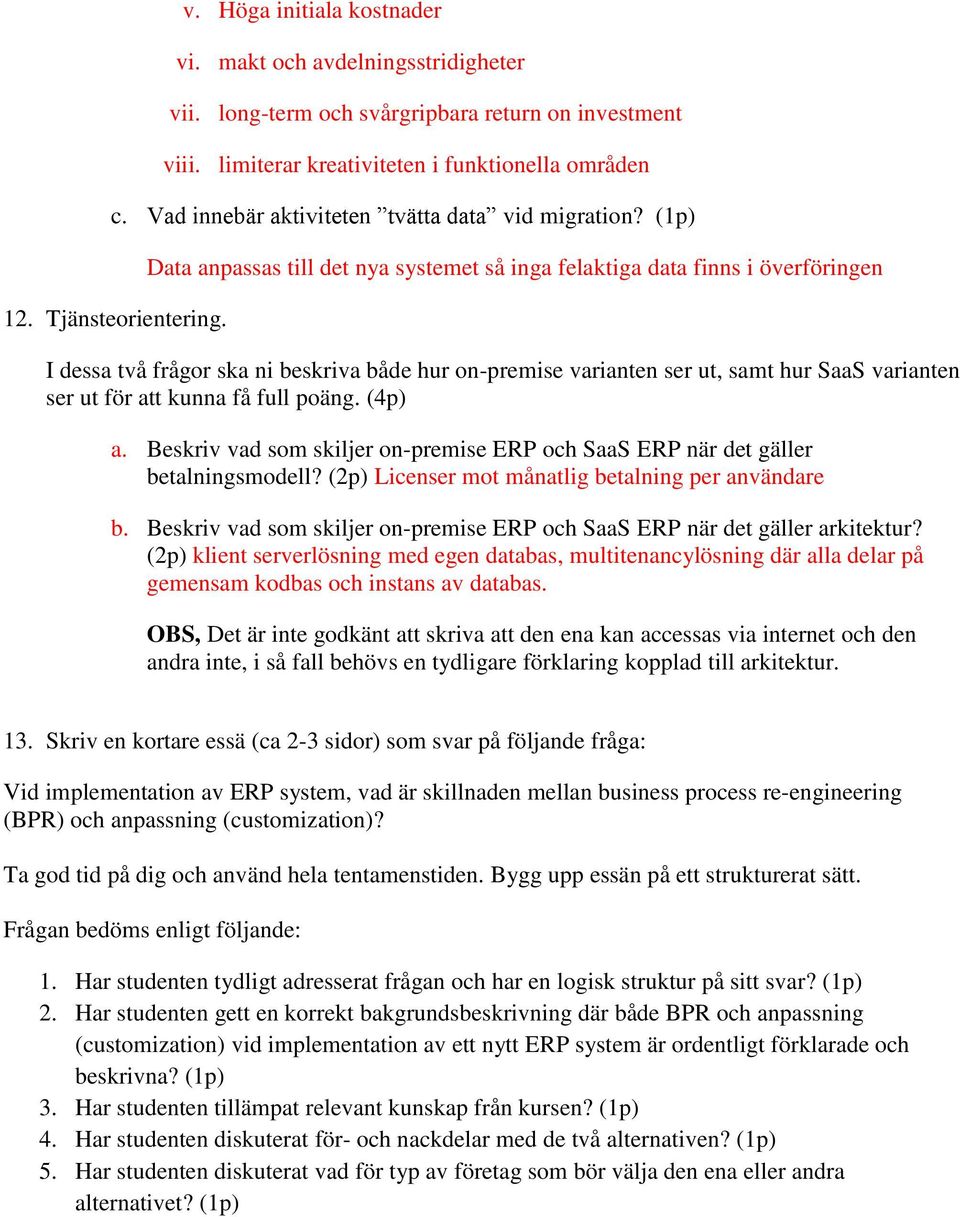 v. Höga initiala kostnader

vi. makt och avdelningsstridigheter

vii. long-term och svårgripbara return on investment

viii. limiterar kreativiteten i funktionella områden

c. Vad innebär aktiviteten ”tvätta data” vid migration? (1p)

Data anpassas till det nya systemet så inga felaktiga data finns i överföringen

12. Tjänsteorientering.

I dessa två frågor ska ni beskriva både hur on-premise varianten ser ut, samt hur SaaS varianten ser ut för att kunna få full poäng. (4p)

a. Beskriv vad som skiljer on-premise ERP och SaaS ERP när det gäller betalningsmodell? (2p) Licenser mot månatlig betalning per användare

b. Beskriv vad som skiljer on-premise ERP och SaaS ERP när det gäller arkitektur? (2p) klient serverlösning med egen databas, multitenancylösning där alla delar på gemensam kodbas och instans av databas.

OBS, Det är inte godkänt att skriva att den ena kan accessas via internet och den andra inte, i så fall behövs en tydligare förklaring kopplad till arkitektur.

13. Skriv en kortare essä (ca 2-3 sidor) som svar på följande fråga:

Vid implementation av ERP system, vad är skillnaden mellan business process re-engineering (BPR) och anpassning (customization)?

Ta god tid på dig och använd hela tentamenstiden. Bygg upp essän på ett strukturerat sätt.

Frågan bedöms enligt följande:

1. Har studenten tydligt adresserat frågan och har en logisk struktur på sitt svar? (1p)
2. Har studenten gett en korrekt bakgrundsbeskrivning där både BPR och anpassning (customization) vid implementation av ett nytt ERP system är ordentligt förklarade och beskrivna? (1p)
3. Har studenten tillämpat relevant kunskap från kursen? (1p)
4. Har studenten diskuterat för- och nackdelar med de två alternativen? (1p)
5. Har studenten diskuterat vad för typ av företag som bör välja den ena eller andra alternativet? (1p)